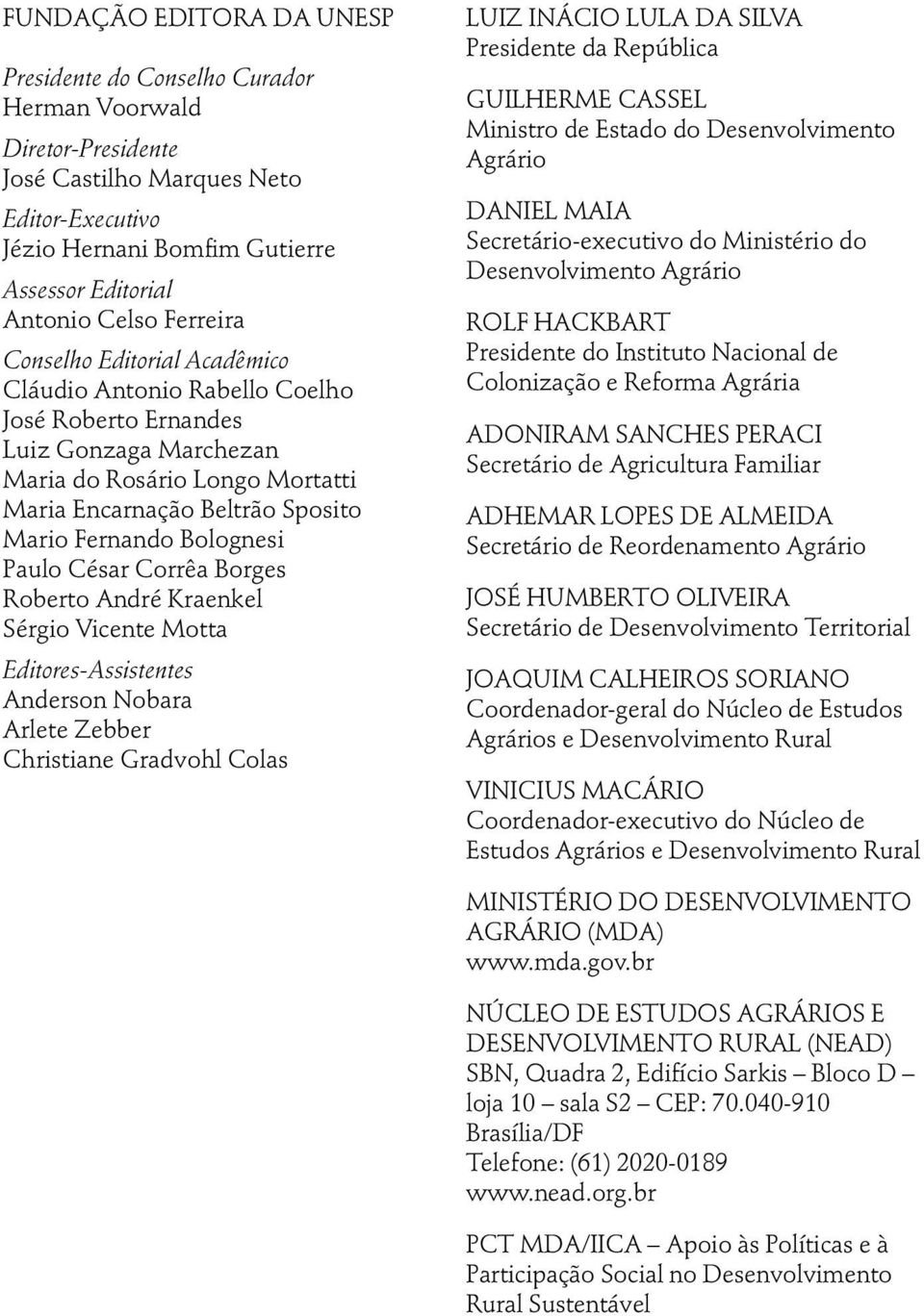 FUNDAÇÃO EDITORA DA UNESP

Presidente do Conselho Curador
Herman Voorwald

Diretor-Presidente
José Castilho Marques Neto

Editor-Executivo
Jézio Hernani Bomfim Gutierre

Assessor Editorial
Antonio Celso Ferreira

Conselho Editorial Acadêmico
Cláudio Antonio Rabello Coelho
José Roberto Ernandes
Luiz Gonzaga Marchezan
Maria do Rosário Longo Mortatti
Maria Encarnação Beltrão Sposito
Mario Fernando Bolognesi
Paulo César Corrêa Borges
Roberto André Kraenkel
Sérgio Vicente Motta

Editores-Assistentes
Anderson Nobara
Arlete Zebber
Christiane Gradvohl Colas

LUIZ INÁCIO LULA DA SILVA
Presidente da República

GUILHERME CASSEL
Ministro de Estado do Desenvolvimento Agrário

DANIEL MAIA
Secretário-executivo do Ministério do Desenvolvimento Agrário

ROLF HACKBART
Presidente do Instituto Nacional de Colonização e Reforma Agrária

ADONIRAM SANCHES PERACI
Secretário de Agricultura Familiar

ADHEMAR LOPES DE ALMEIDA
Secretário de Reordenamento Agrário

JOSÉ HUMBERTO OLIVEIRA
Secretário de Desenvolvimento Territorial

JOAQUIM CALHEIROS SORIANO
Coordenador-geral do Núcleo de Estudos Agrários e Desenvolvimento Rural

VINICIUS MACÁRIO
Coordenador-executivo do Núcleo de Estudos Agrários e Desenvolvimento Rural

MINISTÉRIO DO DESENVOLVIMENTO AGRÁRIO (MDA)
www.mda.gov.br

NÚCLEO DE ESTUDOS AGRÁRIOS E DESENVOLVIMENTO RURAL (NEAD)
SBN, Quadra 2, Edifício Sarkis – Bloco D – loja 10 – sala S2 – CEP: 70.040-910
Brasília/DF
Telefone: (61) 2020-0189
www.nead.org.br

PCT MDA/IICA – Apoio às Políticas e à Participação Social no Desenvolvimento Rural Sustentável